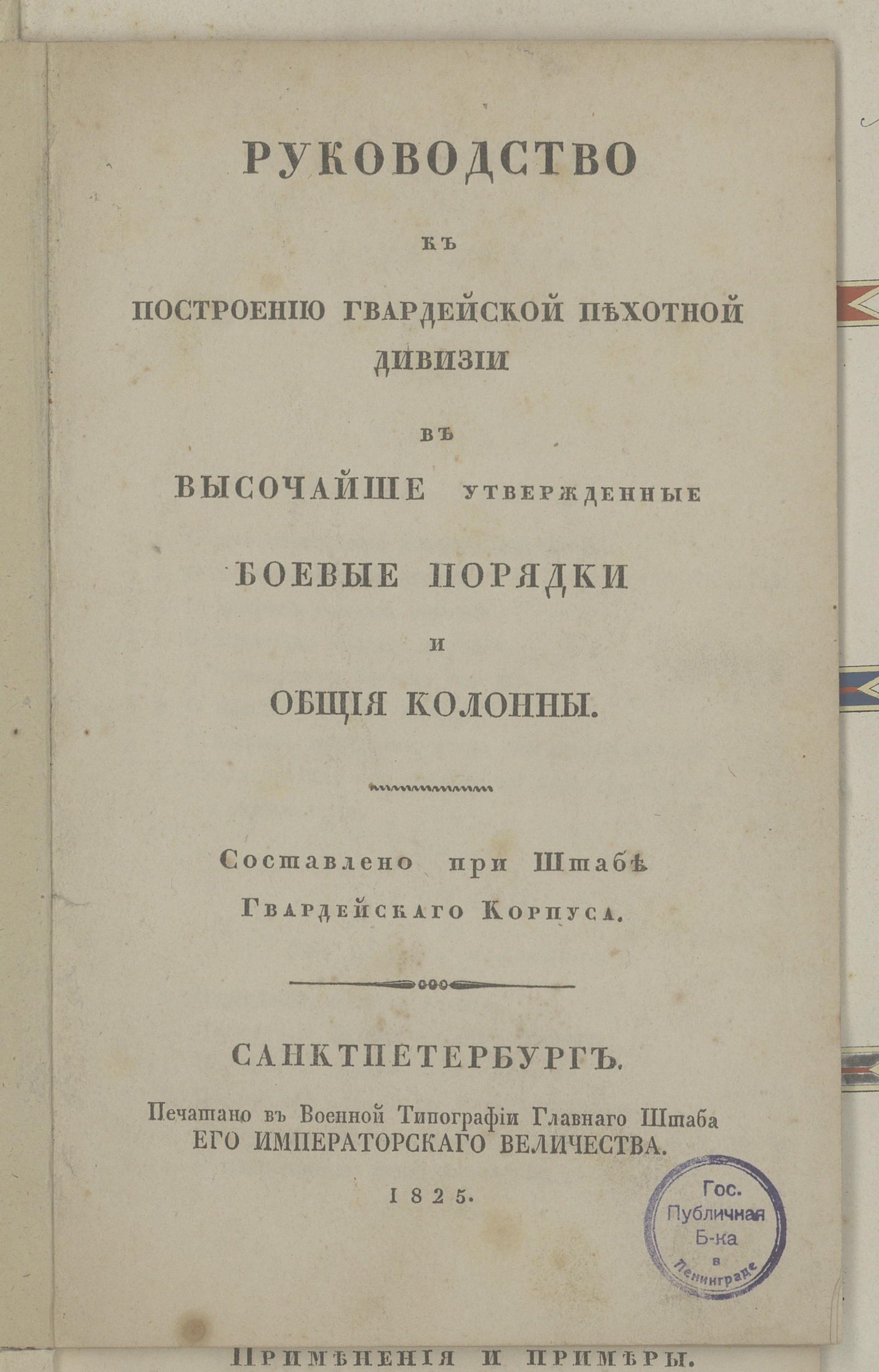 РУКОВОДСТВО

КЪ

ПОСТРОЕНІЮ ГВАРДЕЙСКОЙ ПѢХОТНОЙ ДИВИЗІИ

ВЪ

ВЫСОЧАЙШЕ УТВЕРЖДЕННЫЕ

БОЕВЫЕ ПОРЯДКИ

И

ОБЩІЯ КОЛОННЫ.

Составлено при Штабѣ Гвардейскаго Корпуса.

САНКТПЕТЕРБУРГЪ.

Печатано въ Военной Типографіи Главнаго Штаба ЕГО ИМПЕРАТОРСКАГО ВЕЛИЧЕСТВА.

1825.

Гос. Публичная Б-ка в Ленинграде

ПРИМѢНЕНІЯ И ПРИМѢРЫ.